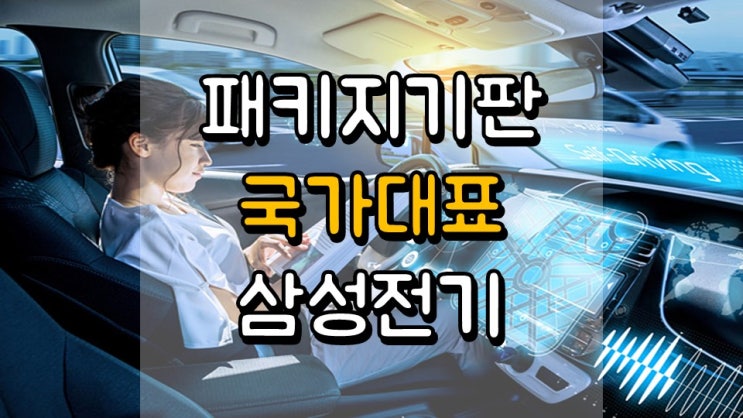 패키지기판
국가대표
삼성전기

Self-Driving